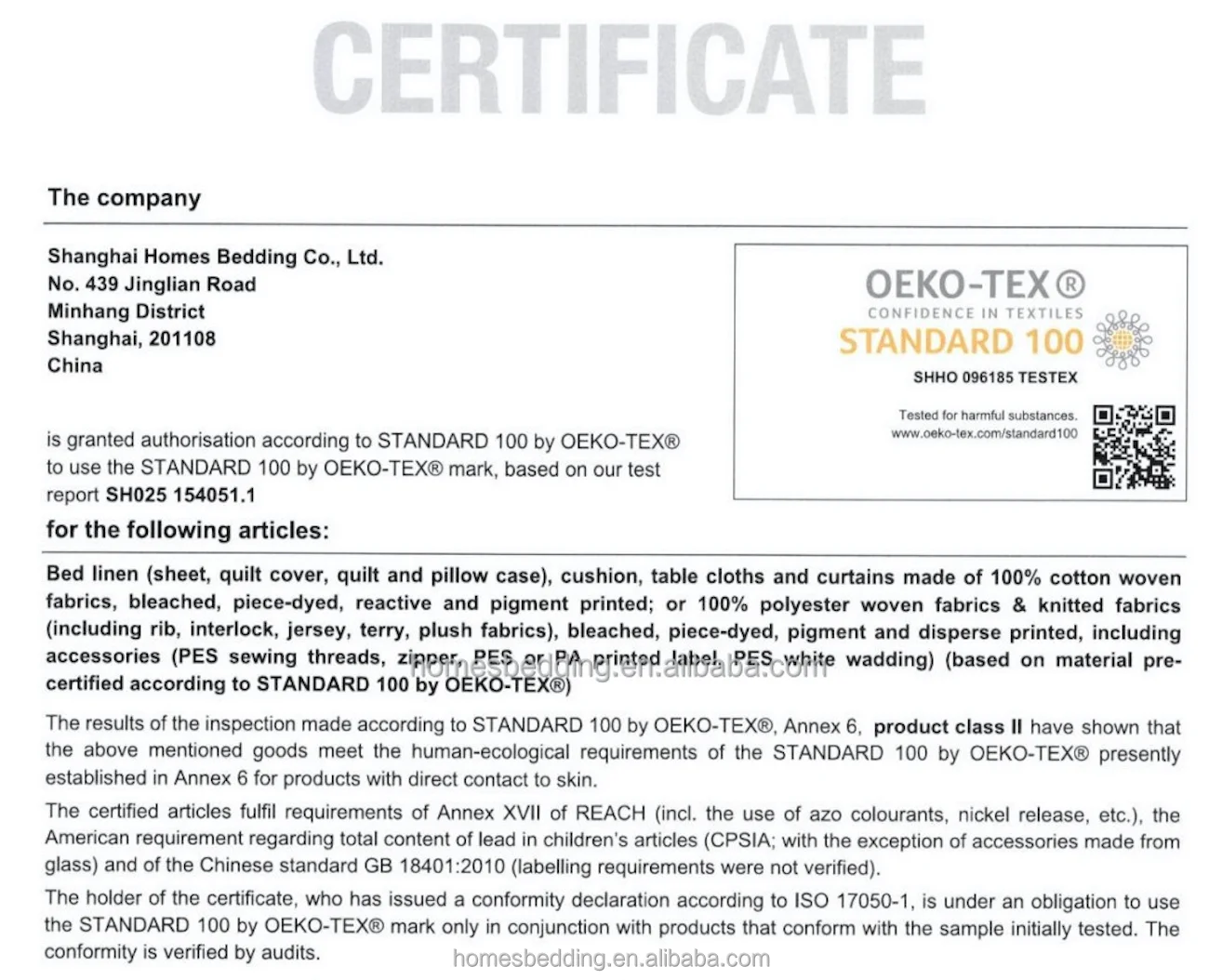 CERTIFICATE

The company

Shanghai Homes Bedding Co., Ltd.
No. 439 Jinglian Road
Minhang District
Shanghai, 201108
China

OEKO-TEX®
CONFIDENCE IN TEXTILES
STANDARD 100
SHHO 096185 TESTEX
Tested for harmful substances.
www.oeko-tex.com/standard100

is granted authorisation according to STANDARD 100 by OEKO-TEX® to use the STANDARD 100 by OEKO-TEX® mark, based on our test report SH025 154051.1

for the following articles:

Bed linen (sheet, quilt cover, quilt and pillow case), cushion, table cloths and curtains made of 100% cotton woven fabrics, bleached, piece-dyed, reactive and pigment printed; or 100% polyester woven fabrics & knitted fabrics (including rib, interlock, jersey, terry, plush fabrics), bleached, piece-dyed, pigment and disperse printed, including accessories (PES sewing threads, zipper, PES or PA printed label, PES white wadding) (based on material pre-certified according to STANDARD 100 by OEKO-TEX®)

homesbedding.en.alibaba.com

The results of the inspection made according to STANDARD 100 by OEKO-TEX®, Annex 6, product class II have shown that the above mentioned goods meet the human-ecological requirements of the STANDARD 100 by OEKO-TEX® presently established in Annex 6 for products with direct contact to skin.

The certified articles fulfil requirements of Annex XVII of REACH (incl. the use of azo colourants, nickel release, etc.), the American requirement regarding total content of lead in children's articles (CPSIA; with the exception of accessories made from glass) and of the Chinese standard GB 18401:2010 (labelling requirements were not verified).

The holder of the certificate, who has issued a conformity declaration according to ISO 17050-1, is under an obligation to use the STANDARD 100 by OEKO-TEX® mark only in conjunction with products that conform with the sample initially tested. The conformity is verified by audits.

homesbedding.en.alibaba.com